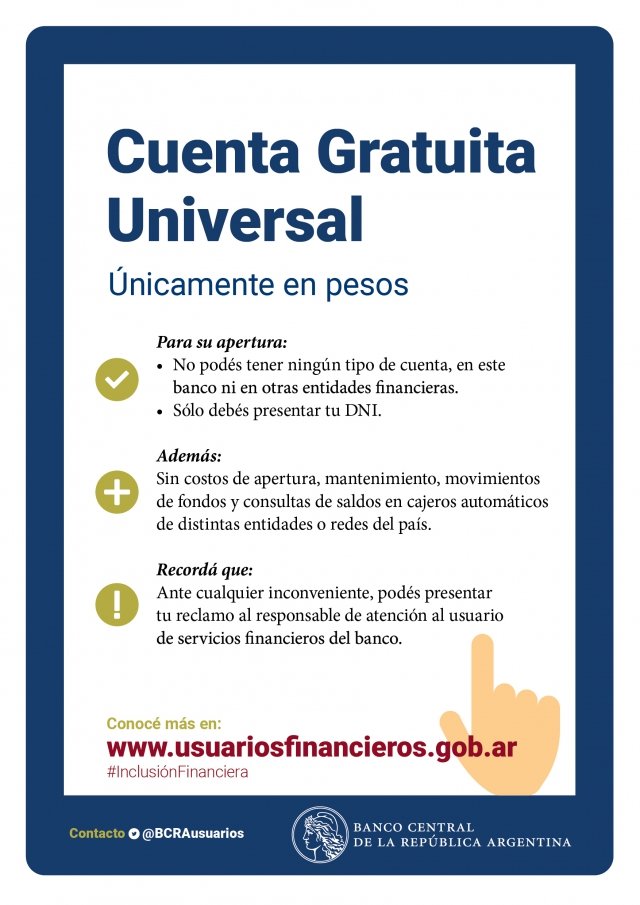 Cuenta Gratuita Universal

Únicamente en pesos

Para su apertura:
• No podés tener ningún tipo de cuenta, en este banco ni en otras entidades financieras.
• Sólo debés presentar tu DNI.

Además:
Sin costos de apertura, mantenimiento, movimientos de fondos y consultas de saldos en cajeros automáticos de distintas entidades o redes del país.

Recordá que:
Ante cualquier inconveniente, podés presentar tu reclamo al responsable de atención al usuario de servicios financieros del banco.

Conocé más en:
www.usuariosfinancieros.gob.ar
#InclusiónFinanciera

Contacto @BCRAusuarios

BANCO CENTRAL
DE LA REPÚBLICA ARGENTINA